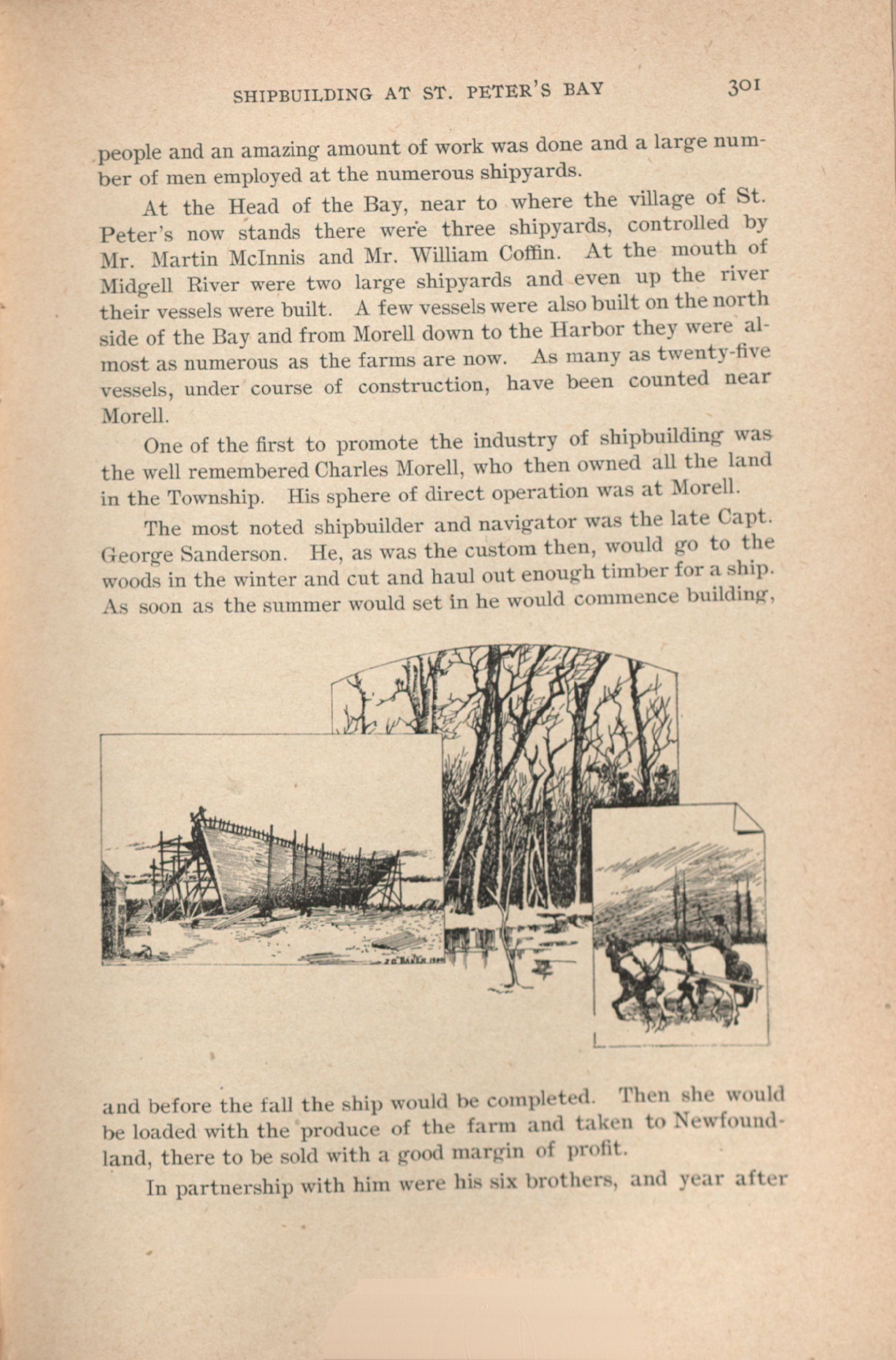 SHIPBUILDING AT ST. PETER'S BAY 301

people and an amazing amount of work was done and a large number of men employed at the numerous shipyards.

At the Head of the Bay, near to where the village of St. Peter's now stands there were three shipyards, controlled by Mr. Martin McInnis and Mr. William Coffin. At the mouth of Midgell River were two large shipyards and even up the river their vessels were built. A few vessels were also built on the north side of the Bay and from Morell down to the Harbor they were almost as numerous as the farms are now. As many as twenty-five vessels, under course of construction, have been counted near Morell.

One of the first to promote the industry of shipbuilding was the well remembered Charles Morell, who then owned all the land in the Township. His sphere of direct operation was at Morell.

The most noted shipbuilder and navigator was the late Capt. George Sanderson. He, as was the custom then, would go to the woods in the winter and cut and haul out enough timber for a ship. As soon as the summer would set in he would commence building,

and before the fall the ship would be completed. Then she would be loaded with the produce of the farm and taken to Newfoundland, there to be sold with a good margin of profit.

In partnership with him were his six brothers, and year after